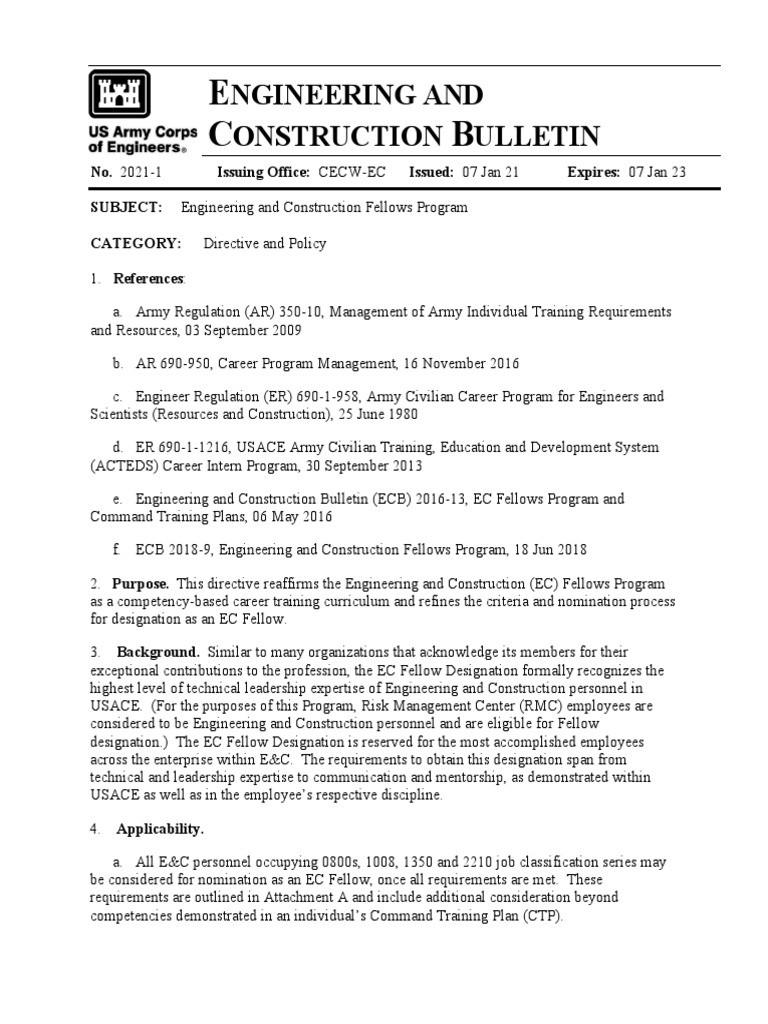 US Army Corps of Engineers®

ENGINEERING AND CONSTRUCTION BULLETIN

No. 2021-1 Issuing Office: CECW-EC Issued: 07 Jan 21 Expires: 07 Jan 23

SUBJECT: Engineering and Construction Fellows Program

CATEGORY: Directive and Policy

1. References:

a. Army Regulation (AR) 350-10, Management of Army Individual Training Requirements and Resources, 03 September 2009

b. AR 690-950, Career Program Management, 16 November 2016

c. Engineer Regulation (ER) 690-1-958, Army Civilian Career Program for Engineers and Scientists (Resources and Construction), 25 June 1980

d. ER 690-1-1216, USACE Army Civilian Training, Education and Development System (ACTEDS) Career Intern Program, 30 September 2013

e. Engineering and Construction Bulletin (ECB) 2016-13, EC Fellows Program and Command Training Plans, 06 May 2016

f. ECB 2018-9, Engineering and Construction Fellows Program, 18 Jun 2018

2. Purpose. This directive reaffirms the Engineering and Construction (EC) Fellows Program as a competency-based career training curriculum and refines the criteria and nomination process for designation as an EC Fellow.

3. Background. Similar to many organizations that acknowledge its members for their exceptional contributions to the profession, the EC Fellow Designation formally recognizes the highest level of technical leadership expertise of Engineering and Construction personnel in USACE. (For the purposes of this Program, Risk Management Center (RMC) employees are considered to be Engineering and Construction personnel and are eligible for Fellow designation.) The EC Fellow Designation is reserved for the most accomplished employees across the enterprise within E&C. The requirements to obtain this designation span from technical and leadership expertise to communication and mentorship, as demonstrated within USACE as well as in the employee's respective discipline.

4. Applicability.

a. All E&C personnel occupying 0800s, 1008, 1350 and 2210 job classification series may be considered for nomination as an EC Fellow, once all requirements are met. These requirements are outlined in Attachment A and include additional consideration beyond competencies demonstrated in an individual's Command Training Plan (CTP).